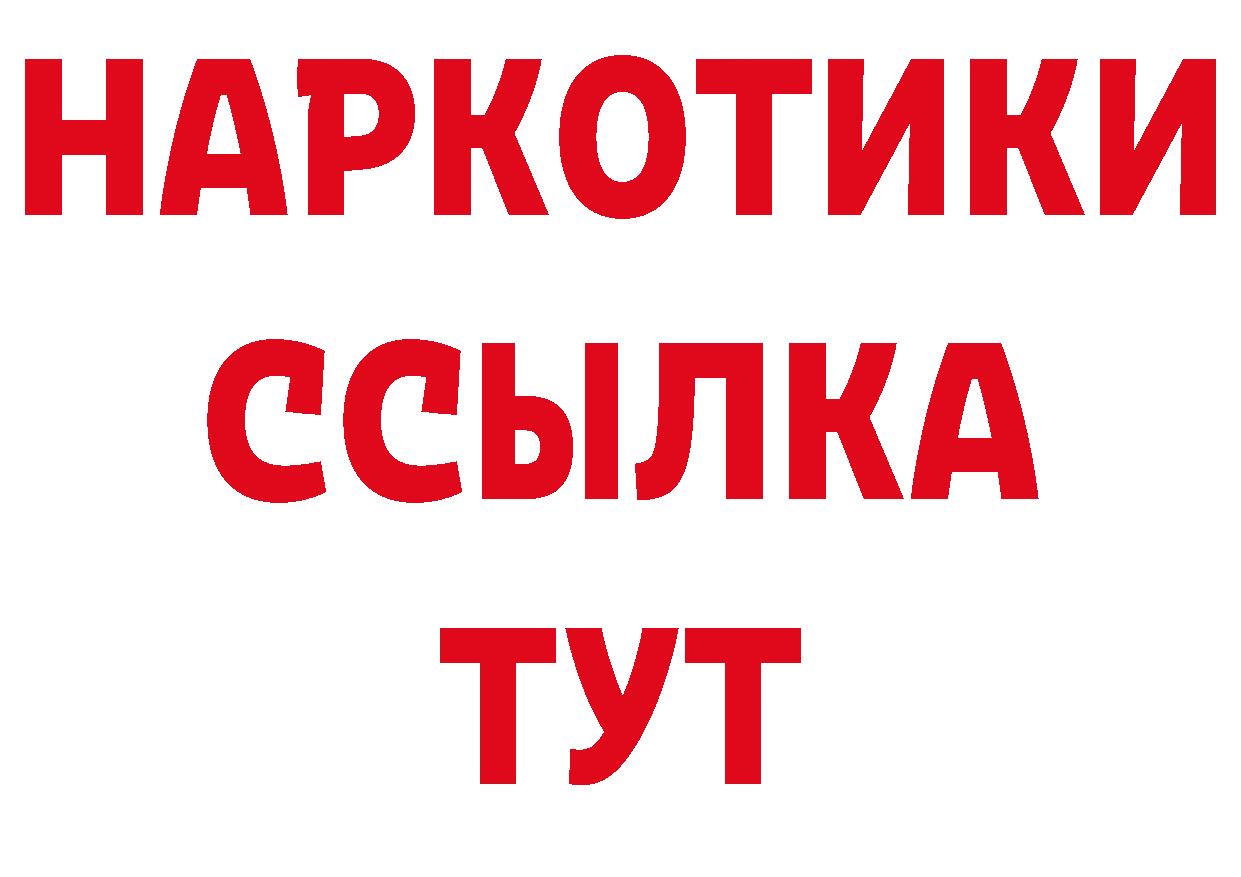 НАРКОТИКИ
ССЫЛКА
ТУТ